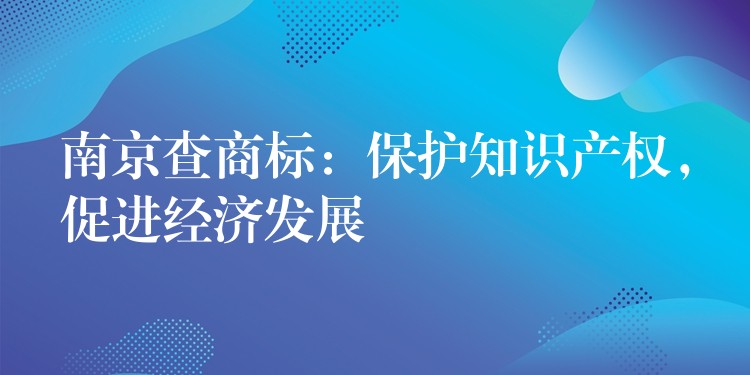 南京查商标：保护知识产权，促进经济发展